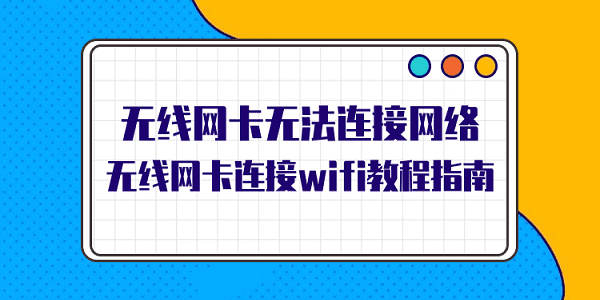 无线网卡无法连接网络
无线网卡连接wifi教程指南